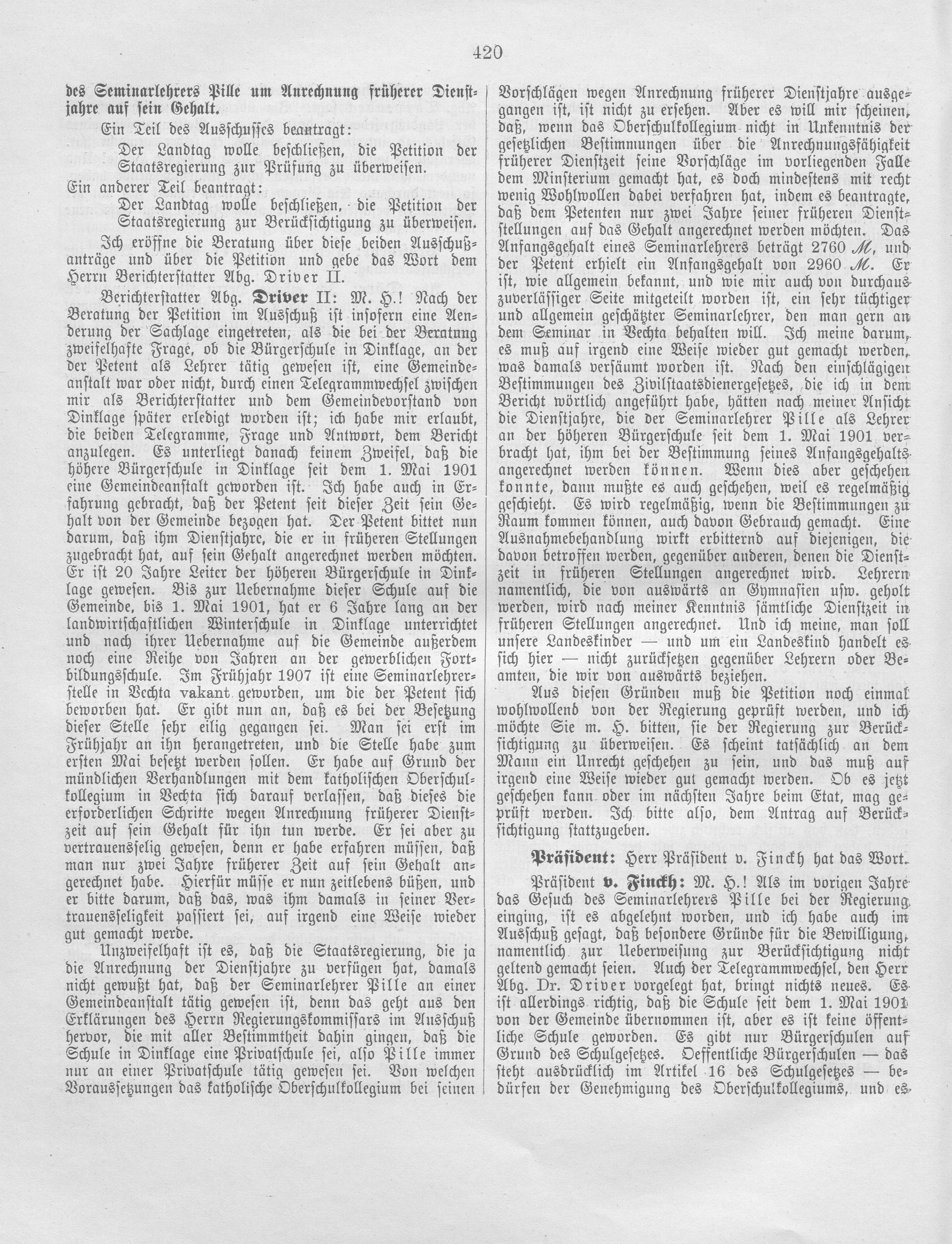 420

des Seminarlehrers Pille um Anrechnung früherer Dienstjahre auf sein Gehalt.

Ein Teil des Ausschusses beantragt:

Der Landtag wolle beschließen, die Petition der Staatsregierung zur Prüfung zu überweisen.

Ein anderer Teil beantragt:

Der Landtag wolle beschließen, die Petition der Staatsregierung zur Berücksichtigung zu überweisen.

Ich eröffne die Beratung über diese beiden Ausschußanträge und über die Petition und gebe das Wort dem Herrn Berichterstatter Abg. Driver II.

Berichterstatter Abg. Driver II: M. H.! Nach der Beratung der Petition im Ausschuß ist insofern eine Aenderung der Sachlage eingetreten, als die bei der Beratung zweifelhafte Frage, ob die Bürgerschule in Dinklage, an der der Petent als Lehrer tätig gewesen ist, eine Gemeindeanstalt war oder nicht, durch einen Telegrammwechsel zwischen mir als Berichterstatter und dem Gemeindevorstand von Dinklage später erledigt worden ist; ich habe mir erlaubt, die beiden Telegramme, Frage und Antwort, dem Bericht anzulegen. Es unterliegt danach keinem Zweifel, daß die höhere Bürgerschule in Dinklage seit dem 1. Mai 1901 eine Gemeindeanstalt geworden ist. Ich habe auch in Erfahrung gebracht, daß der Petent seit dieser Zeit sein Gehalt von der Gemeinde bezogen hat. Der Petent bittet nun darum, daß ihm Dienstjahre, die er in früheren Stellungen zugebracht hat, auf sein Gehalt angerechnet werden möchten. Er ist 20 Jahre Leiter der höheren Bürgerschule in Dinklage gewesen. Bis zur Uebernahme dieser Schule auf die Gemeinde, bis 1. Mai 1901, hat er 6 Jahre lang an der landwirtschaftlichen Winterschule in Dinklage unterrichtet und nach ihrer Uebernahme auf die Gemeinde außerdem noch eine Reihe von Jahren an der gewerblichen Fortbildungsschule. Im Frühjahr 1907 ist eine Seminarlehrerstelle in Vechta vakant geworden, um die der Petent sich beworben hat. Er gibt nun an, daß es bei der Besetzung dieser Stelle sehr eilig gegangen sei. Man sei erst im Frühjahr an ihn herangetreten, und die Stelle habe zum ersten Mai besetzt werden sollen. Er habe auf Grund der mündlichen Verhandlungen mit dem katholischen Oberschulkollegium in Vechta sich darauf verlassen, daß dieses die erforderlichen Schritte wegen Anrechnung früherer Dienstzeit auf sein Gehalt für ihn tun werde. Er sei aber zu vertrauensselig gewesen, denn er habe erfahren müssen, daß man nur zwei Jahre früherer Zeit auf sein Gehalt angerechnet habe. Hierfür müsse er nun zeitlebens büßen, und er bitte darum, daß das, was ihm damals in seiner Vertrauensseligkeit passiert sei, auf irgend eine Weise wieder gut gemacht werde.

Unzweifelhaft ist es, daß die Staatsregierung, die ja die Anrechnung der Dienstjahre zu verfügen hat, damals nicht gewußt hat, daß der Seminarlehrer Pille an einer Gemeindeanstalt tätig gewesen ist, denn das geht aus den Erklärungen des Herrn Regierungskommissars im Ausschuß hervor, die mit aller Bestimmtheit dahin gingen, daß die Schule in Dinklage eine Privatschule sei, also Pille immer nur an einer Privatschule tätig gewesen sei. Von welchen Voraussetzungen das katholische Oberschulkollegium bei seinen Vorschlägen wegen Anrechnung früherer Dienstjahre ausgegangen ist, ist nicht zu ersehen. Aber es will mir scheinen, daß, wenn das Oberschulkollegium nicht in Unkenntnis der gesetzlichen Bestimmungen über die Anrechnungsfähigkeit früherer Dienstzeit seine Vorschläge im vorliegenden Falle dem Ministerium gemacht hat, es doch mindestens mit recht wenig Wohlwollen dabei verfahren hat, indem es beantragte, daß dem Petenten nur zwei Jahre seiner früheren Dienststellungen auf das Gehalt angerechnet werden möchten. Das Anfangsgehalt eines Seminarlehrers beträgt 2760 ℳ, und der Petent erhielt ein Anfangsgehalt von 2960 ℳ. Er ist, wie allgemein bekannt, und wie mir auch von durchaus zuverlässiger Seite mitgeteilt worden ist, ein sehr tüchtiger und allgemein geschätzter Seminarlehrer, den man gern an dem Seminar in Vechta behalten will. Ich meine darum, es muß auf irgend eine Weise wieder gut gemacht werden, was damals versäumt worden ist. Nach den einschlägigen Bestimmungen des Zivilstaatsdienergesetzes, die ich in dem Bericht wörtlich angeführt habe, hätten nach meiner Ansicht die Dienstjahre, die der Seminarlehrer Pille als Lehrer an der höheren Bürgerschule seit dem 1. Mai 1901 verbracht hat, ihm bei der Bestimmung seines Anfangsgehalts angerechnet werden können. Wenn dies aber geschehen konnte, dann mußte es auch geschehen, weil es regelmäßig geschieht. Es wird regelmäßig, wenn die Bestimmungen zu Raum kommen können, auch davon Gebrauch gemacht. Eine Ausnahmebehandlung wirkt erbitternd auf diejenigen, die davon betroffen werden, gegenüber anderen, denen die Dienstzeit in früheren Stellungen angerechnet wird. Lehrern namentlich, die von auswärts an Gymnasien usw. geholt werden, wird nach meiner Kenntnis sämtliche Dienstzeit in früheren Stellungen angerechnet. Und ich meine, man soll unsere Landeskinder — und um ein Landeskind handelt es sich hier — nicht zurücksetzen gegenüber Lehrern oder Beamten, die wir von auswärts beziehen.

Aus diesen Gründen muß die Petition noch einmal wohlwollend von der Regierung geprüft werden, und ich möchte Sie m. H. bitten, sie der Regierung zur Berücksichtigung zu überweisen. Es scheint tatsächlich an dem Mann ein Unrecht geschehen zu sein, und das muß auf irgend eine Weise wieder gut gemacht werden. Ob es jetzt geschehen kann oder im nächsten Jahre beim Etat, mag geprüft werden. Ich bitte also, dem Antrag auf Berücksichtigung stattzugeben.

Präsident: Herr Präsident v. Finckh hat das Wort.

Präsident v. Finckh: M. H.! Als im vorigen Jahre das Gesuch des Seminarlehrers Pille bei der Regierung einging, ist es abgelehnt worden, und ich habe auch im Ausschuß gesagt, daß besondere Gründe für die Bewilligung, namentlich zur Ueberweisung zur Berücksichtigung nicht geltend gemacht seien. Auch der Telegrammwechsel, den Herr Abg. Dr. Driver vorgelegt hat, bringt nichts neues. Es ist allerdings richtig, daß die Schule seit dem 1. Mai 1901 von der Gemeinde übernommen ist, aber es ist keine öffentliche Schule geworden. Es gibt nur Bürgerschulen auf Grund des Schulgesetzes. Oeffentliche Bürgerschulen — das steht ausdrücklich im Artikel 16 des Schulgesetzes — bedürfen der Genehmigung des Oberschulkollegiums, und es